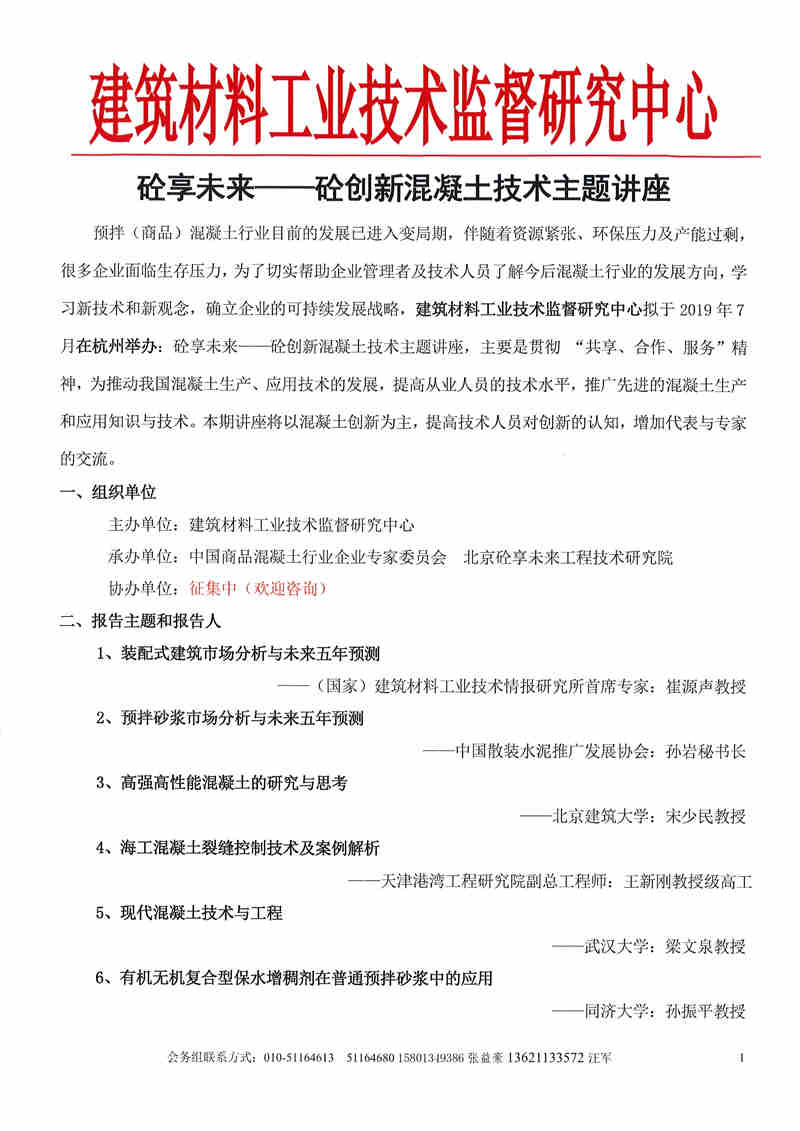 建筑材料工业技术监督研究中心

砼享未来——砼创新混凝土技术主题讲座

预拌（商品）混凝土行业目前的发展已进入变局期，伴随着资源紧张、环保压力及产能过剩，很多企业面临生存压力，为了切实帮助企业管理者及技术人员了解今后混凝土行业的发展方向，学习新技术和新观念，确立企业的可持续发展战略，建筑材料工业技术监督研究中心拟于 2019 年 7 月在杭州举办：砼享未来——砼创新混凝土技术主题讲座，主要是贯彻 “共享、合作、服务”精神，为推动我国混凝土生产、应用技术的发展，提高从业人员的技术水平，推广先进的混凝土生产和应用知识与技术。本期讲座将以混凝土创新为主，提高技术人员对创新的认知，增加代表与专家的交流。

一、组织单位

主办单位：建筑材料工业技术监督研究中心

承办单位：中国商品混凝土行业企业专家委员会　北京砼享未来工程技术研究院

协办单位：征集中（欢迎咨询）

二、报告主题和报告人

1、装配式建筑市场分析与未来五年预测

——（国家）建筑材料工业技术情报研究所首席专家：崔源声教授

2、预拌砂浆市场分析与未来五年预测

——中国散装水泥推广发展协会：孙岩秘书长

3、高强高性能混凝土的研究与思考

——北京建筑大学：宋少民教授

4、海工混凝土裂缝控制技术及案例解析

——天津港湾工程研究院副总工程师：王新刚教授级高工

5、现代混凝土技术与工程

——武汉大学：梁文泉教授

6、有机无机复合型保水增稠剂在普通预拌砂浆中的应用

——同济大学：孙振平教授

会务组联系方式：010-51164613　51164680 15801349386 张益豪 13621133572 汪军　1